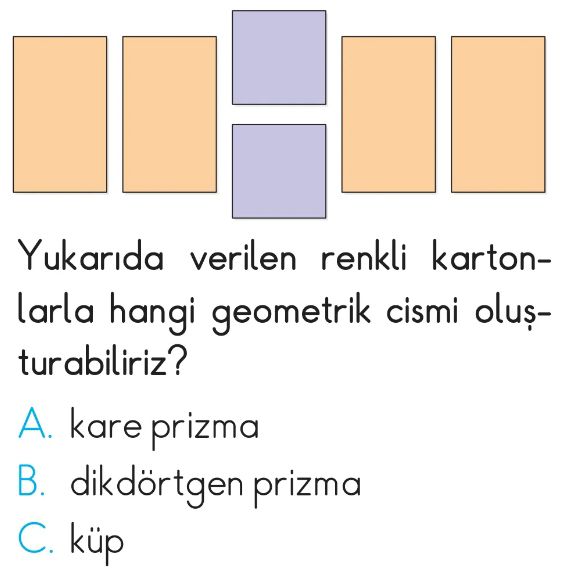 Yukarıda verilen renkli kartonlarla hangi geometrik cismi oluşturabiliriz?

A. kare prizma
B. dikdörtgen prizma
C. küp